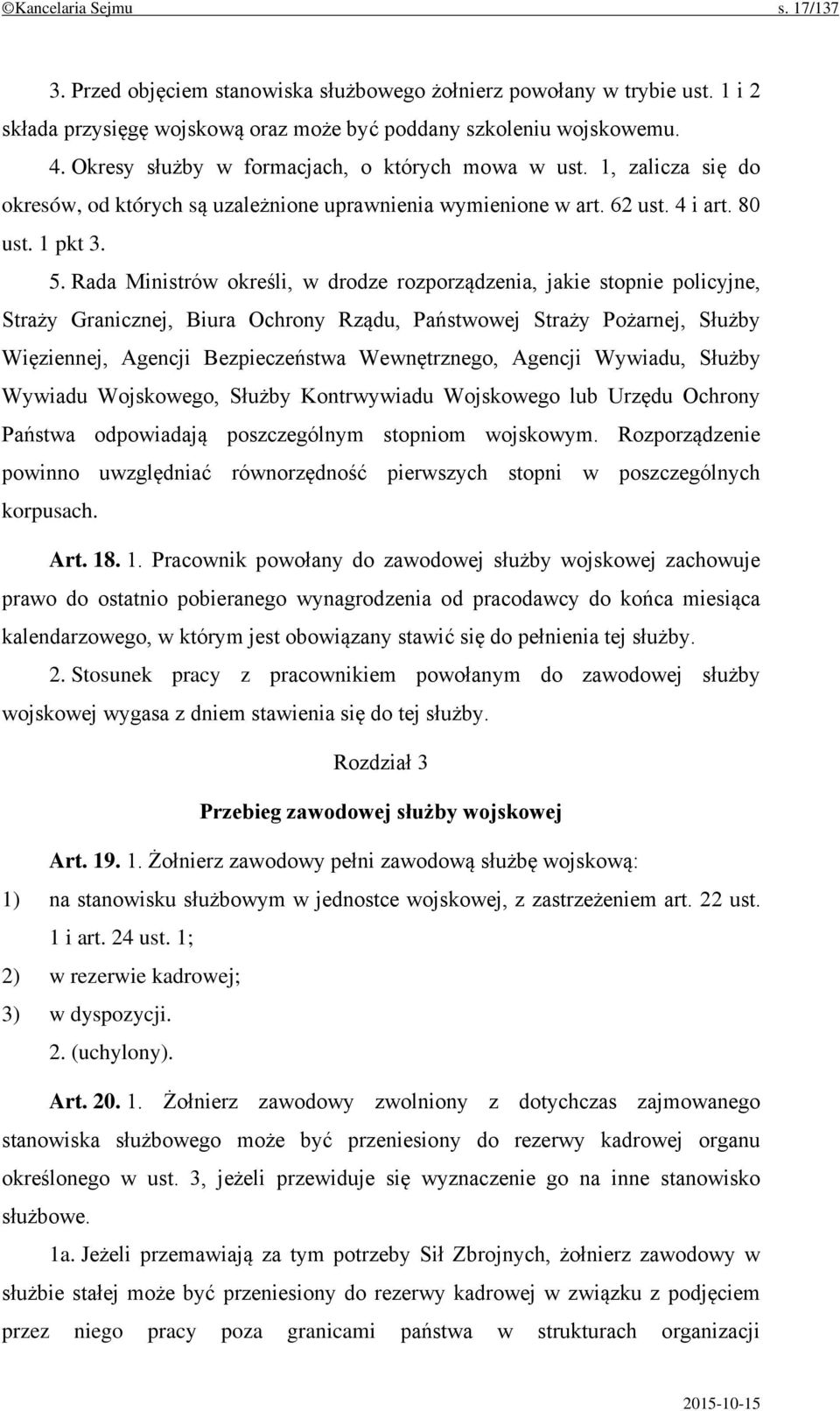 ©Kancelaria Sejmu s. 17/137

3. Przed objęciem stanowiska służbowego żołnierz powołany w trybie ust. 1 i 2 składa przysięgę wojskową oraz może być poddany szkoleniu wojskowemu.

4. Okresy służby w formacjach, o których mowa w ust. 1, zalicza się do okresów, od których są uzależnione uprawnienia wymienione w art. 62 ust. 4 i art. 80 ust. 1 pkt 3.

5. Rada Ministrów określi, w drodze rozporządzenia, jakie stopnie policyjne, Straży Granicznej, Biura Ochrony Rządu, Państwowej Straży Pożarnej, Służby Więziennej, Agencji Bezpieczeństwa Wewnętrznego, Agencji Wywiadu, Służby Wywiadu Wojskowego, Służby Kontrwywiadu Wojskowego lub Urzędu Ochrony Państwa odpowiadają poszczególnym stopniom wojskowym. Rozporządzenie powinno uwzględniać równorzędność pierwszych stopni w poszczególnych korpusach.

Art. 18. 1. Pracownik powołany do zawodowej służby wojskowej zachowuje prawo do ostatnio pobieranego wynagrodzenia od pracodawcy do końca miesiąca kalendarzowego, w którym jest obowiązany stawić się do pełnienia tej służby.

2. Stosunek pracy z pracownikiem powołanym do zawodowej służby wojskowej wygasa z dniem stawienia się do tej służby.

Rozdział 3

Przebieg zawodowej służby wojskowej

Art. 19. 1. Żołnierz zawodowy pełni zawodową służbę wojskową:
1) na stanowisku służbowym w jednostce wojskowej, z zastrzeżeniem art. 22 ust. 1 i art. 24 ust. 1;
2) w rezerwie kadrowej;
3) w dyspozycji.

2. (uchylony).

Art. 20. 1. Żołnierz zawodowy zwolniony z dotychczas zajmowanego stanowiska służbowego może być przeniesiony do rezerwy kadrowej organu określonego w ust. 3, jeżeli przewiduje się wyznaczenie go na inne stanowisko służbowe.

1a. Jeżeli przemawiają za tym potrzeby Sił Zbrojnych, żołnierz zawodowy w służbie stałej może być przeniesiony do rezerwy kadrowej w związku z podjęciem przez niego pracy poza granicami państwa w strukturach organizacji

2015-10-15